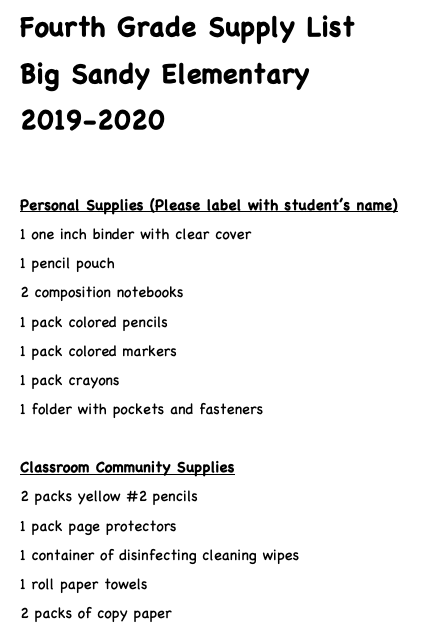 Fourth Grade Supply List
Big Sandy Elementary
2019-2020

Personal Supplies (Please label with student's name)

1 one inch binder with clear cover

1 pencil pouch

2 composition notebooks

1 pack colored pencils

1 pack colored markers

1 pack crayons

1 folder with pockets and fasteners

Classroom Community Supplies

2 packs yellow #2 pencils

1 pack page protectors

1 container of disinfecting cleaning wipes

1 roll paper towels

2 packs of copy paper